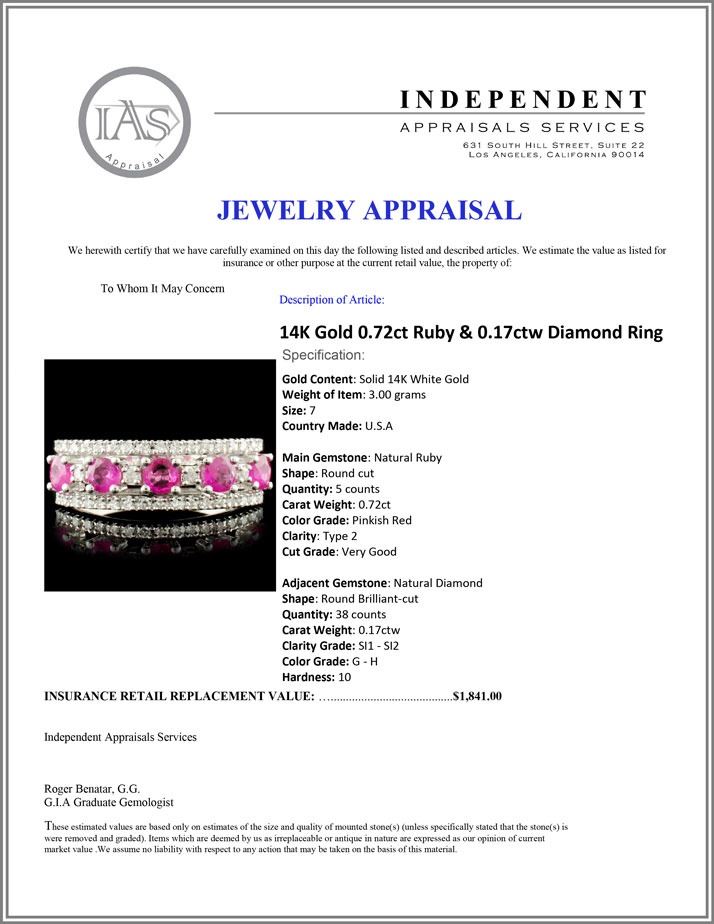 IAS
Appraisal

INDEPENDENT
APPRAISALS SERVICES
631 South Hill Street, Suite 22
Los Angeles, California 90014

JEWELRY APPRAISAL

We herewith certify that we have carefully examined on this day the following listed and described articles. We estimate the value as listed for insurance or other purpose at the current retail value, the property of:

To Whom It May Concern

Description of Article:

14K Gold 0.72ct Ruby & 0.17ctw Diamond Ring

Specification:

Gold Content: Solid 14K White Gold
Weight of Item: 3.00 grams
Size: 7
Country Made: U.S.A

Main Gemstone: Natural Ruby
Shape: Round cut
Quantity: 5 counts
Carat Weight: 0.72ct
Color Grade: Pinkish Red
Clarity: Type 2
Cut Grade: Very Good

Adjacent Gemstone: Natural Diamond
Shape: Round Brilliant-cut
Quantity: 38 counts
Carat Weight: 0.17ctw
Clarity Grade: SI1 - SI2
Color Grade: G - H
Hardness: 10

INSURANCE RETAIL REPLACEMENT VALUE: $1,841.00

Independent Appraisals Services

Roger Benatar, G.G.
G.I.A Graduate Gemologist

These estimated values are based only on estimates of the size and quality of mounted stone(s) (unless specifically stated that the stone(s) is were removed and graded). Items which are deemed by us as irreplaceable or antique in nature are expressed as our opinion of current market value .We assume no liability with respect to any action that may be taken on the basis of this material.